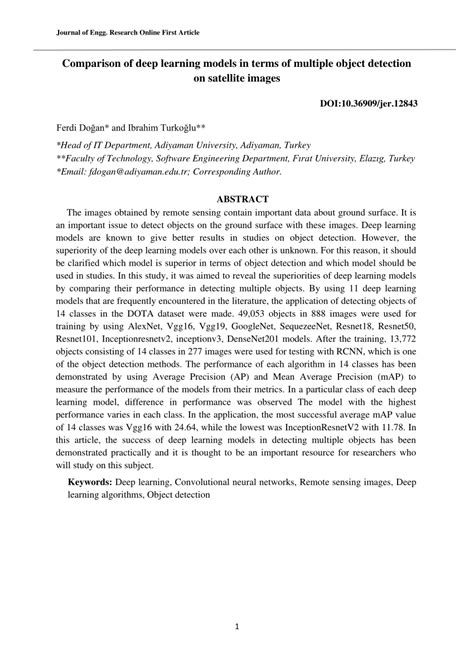 Journal of Engg. Research Online First Article

Comparison of deep learning models in terms of multiple object detection on satellite images

DOI:10.36909/jer.12843

Ferdi Doğan* and Ibrahim Turkoğlu**

*Head of IT Department, Adiyaman University, Adiyaman, Turkey
**Faculty of Technology, Software Engineering Department, Fırat University, Elazıg, Turkey
*Email: fdogan@adiyaman.edu.tr; Corresponding Author.

ABSTRACT

The images obtained by remote sensing contain important data about ground surface. It is an important issue to detect objects on the ground surface with these images. Deep learning models are known to give better results in studies on object detection. However, the superiority of the deep learning models over each other is unknown. For this reason, it should be clarified which model is superior in terms of object detection and which model should be used in studies. In this study, it was aimed to reveal the superiorities of deep learning models by comparing their performance in detecting multiple objects. By using 11 deep learning models that are frequently encountered in the literature, the application of detecting objects of 14 classes in the DOTA dataset were made. 49,053 objects in 888 images were used for training by using AlexNet, Vgg16, Vgg19, GoogleNet, SequezeeNet, Resnet18, Resnet50, Resnet101, Inceptionresnetv2, inceptionv3, DenseNet201 models. After the training, 13,772 objects consisting of 14 classes in 277 images were used for testing with RCNN, which is one of the object detection methods. The performance of each algorithm in 14 classes has been demonstrated by using Average Precision (AP) and Mean Average Precision (mAP) to measure the performance of the models from their metrics. In a particular class of each deep learning model, difference in performance was observed The model with the highest performance varies in each class. In the application, the most successful average mAP value of 14 classes was Vgg16 with 24.64, while the lowest was InceptionResnetV2 with 11.78. In this article, the success of deep learning models in detecting multiple objects has been demonstrated practically and it is thought to be an important resource for researchers who will study on this subject.

Keywords: Deep learning, Convolutional neural networks, Remote sensing images, Deep learning algorithms, Object detection

1